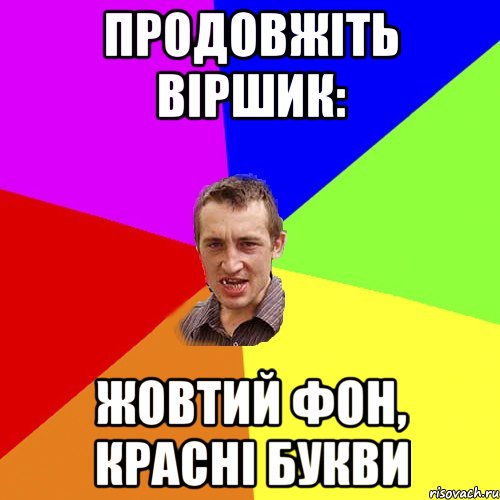 ПРОДОВЖІТЬ ВІРШИК:

ЖОВТИЙ ФОН, КРАСНІ БУКВИ

risovach.ru